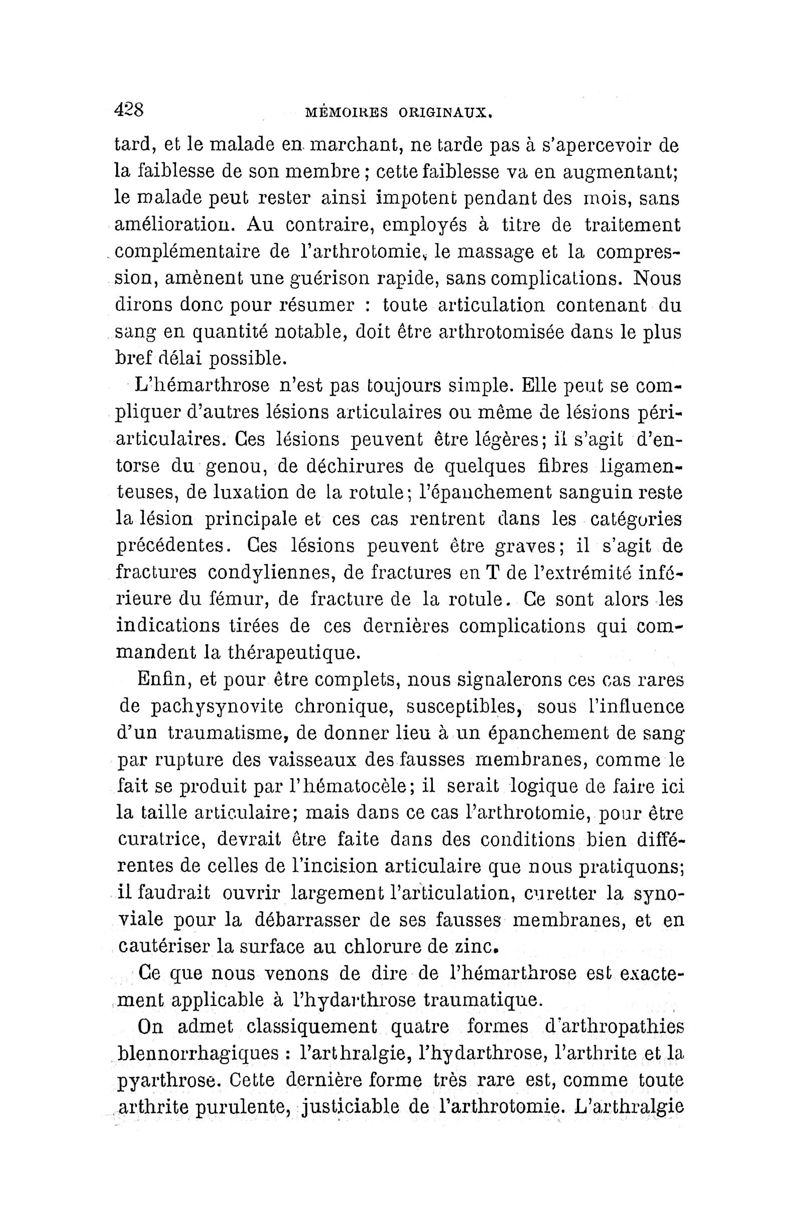 428 MÉMOIRES ORIGINAUX.

tard, et le malade en marchant, ne tarde pas à s'apercevoir de la faiblesse de son membre ; cette faiblesse va en augmentant; le malade peut rester ainsi impotent pendant des mois, sans amélioration. Au contraire, employés à titre de traitement complémentaire de l'arthrotomie, le massage et la compression, amènent une guérison rapide, sans complications. Nous dirons donc pour résumer : toute articulation contenant du sang en quantité notable, doit être arthrotomisée dans le plus bref délai possible.

L'hémarthrose n'est pas toujours simple. Elle peut se compliquer d'autres lésions articulaires ou même de lésions périarticulaires. Ces lésions peuvent être légères; il s'agit d'entorse du genou, de déchirures de quelques fibres ligamenteuses, de luxation de la rotule; l'épanchement sanguin reste la lésion principale et ces cas rentrent dans les catégories précédentes. Ces lésions peuvent être graves; il s'agit de fractures condyliennes, de fractures en T de l'extrémité inférieure du fémur, de fracture de la rotule. Ce sont alors les indications tirées de ces dernières complications qui commandent la thérapeutique.

Enfin, et pour être complets, nous signalerons ces cas rares de pachysynovite chronique, susceptibles, sous l'influence d'un traumatisme, de donner lieu à un épanchement de sang par rupture des vaisseaux des fausses membranes, comme le fait se produit par l'hématocèle; il serait logique de faire ici la taille articulaire; mais dans ce cas l'arthrotomie, pour être curatrice, devrait être faite dans des conditions bien différentes de celles de l'incision articulaire que nous pratiquons; il faudrait ouvrir largement l'articulation, curetter la synoviale pour la débarrasser de ses fausses membranes, et en cautériser la surface au chlorure de zinc.

Ce que nous venons de dire de l'hémarthrose est exactement applicable à l'hydarthrose traumatique.

On admet classiquement quatre formes d'arthropathies blennorrhagiques : l'arthralgie, l'hydarthrose, l'arthrite et la pyarthrose. Cette dernière forme très rare est, comme toute arthrite purulente, justiciable de l'arthrotomie. L'arthralgie